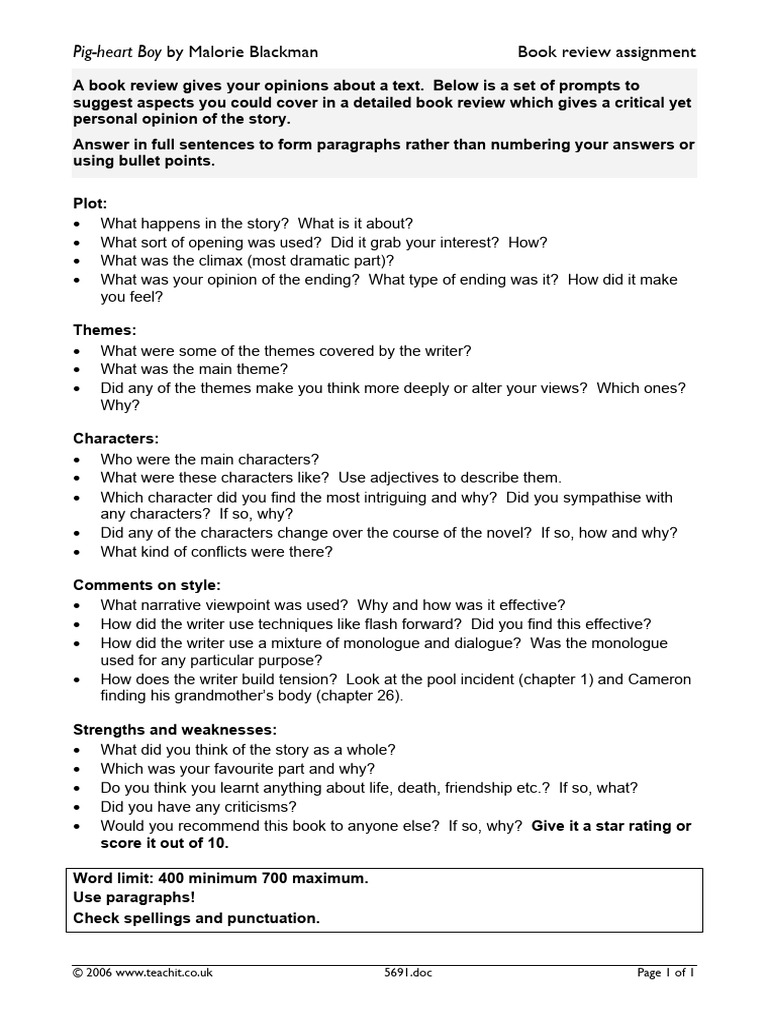 Pig-heart Boy by Malorie Blackman Book review assignment

A book review gives your opinions about a text. Below is a set of prompts to suggest aspects you could cover in a detailed book review which gives a critical yet personal opinion of the story.

Answer in full sentences to form paragraphs rather than numbering your answers or using bullet points.

Plot:
• What happens in the story? What is it about?
• What sort of opening was used? Did it grab your interest? How?
• What was the climax (most dramatic part)?
• What was your opinion of the ending? What type of ending was it? How did it make you feel?

Themes:
• What were some of the themes covered by the writer?
• What was the main theme?
• Did any of the themes make you think more deeply or alter your views? Which ones? Why?

Characters:
• Who were the main characters?
• What were these characters like? Use adjectives to describe them.
• Which character did you find the most intriguing and why? Did you sympathise with any characters? If so, why?
• Did any of the characters change over the course of the novel? If so, how and why?
• What kind of conflicts were there?

Comments on style:
• What narrative viewpoint was used? Why and how was it effective?
• How did the writer use techniques like flash forward? Did you find this effective?
• How did the writer use a mixture of monologue and dialogue? Was the monologue used for any particular purpose?
• How does the writer build tension? Look at the pool incident (chapter 1) and Cameron finding his grandmother's body (chapter 26).

Strengths and weaknesses:
• What did you think of the story as a whole?
• Which was your favourite part and why?
• Do you think you learnt anything about life, death, friendship etc.? If so, what?
• Did you have any criticisms?
• Would you recommend this book to anyone else? If so, why? Give it a star rating or score it out of 10.

Word limit: 400 minimum 700 maximum.
Use paragraphs!
Check spellings and punctuation.

© 2006 www.teachit.co.uk 5691.doc Page 1 of 1